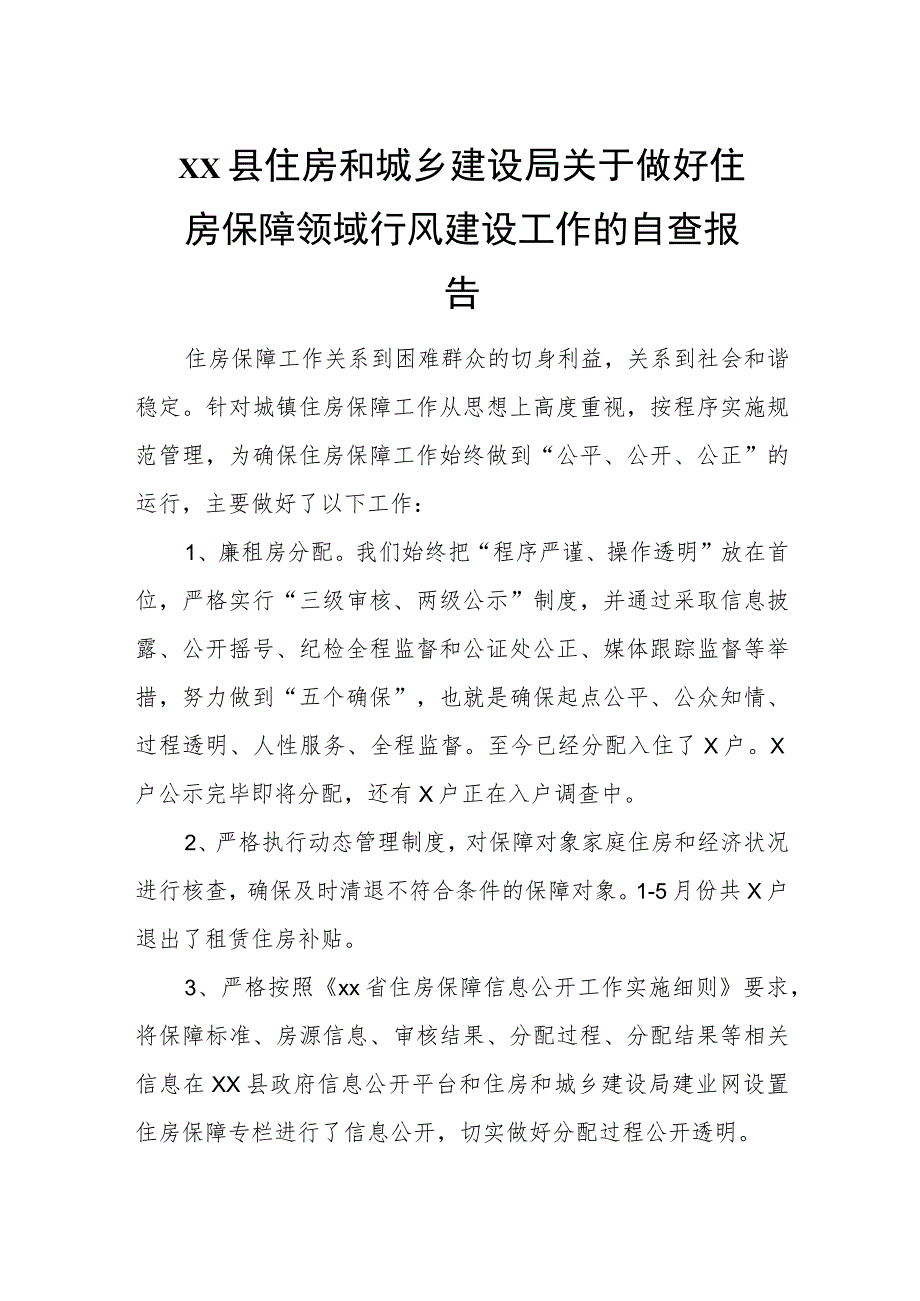 xx县住房和城乡建设局关于做好住房保障领域行风建设工作的自查报告

住房保障工作关系到困难群众的切身利益，关系到社会和谐稳定。针对城镇住房保障工作从思想上高度重视，按程序实施规范管理，为确保住房保障工作始终做到“公平、公开、公正”的运行，主要做好了以下工作：

1、廉租房分配。我们始终把“程序严谨、操作透明”放在首位，严格实行“三级审核、两级公示”制度，并通过采取信息披露、公开摇号、纪检全程监督和公证处公正、媒体跟踪监督等举措，努力做到“五个确保”，也就是确保起点公平、公众知情、过程透明、人性服务、全程监督。至今已经分配入住了X户。X户公示完毕即将分配，还有X户正在入户调查中。

2、严格执行动态管理制度，对保障对象家庭住房和经济状况进行核查，确保及时清退不符合条件的保障对象。1-5月份共X户退出了租赁住房补贴。

3、严格按照《xx省住房保障信息公开工作实施细则》要求，将保障标准、房源信息、审核结果、分配过程、分配结果等相关信息在XX县政府信息公开平台和住房和城乡建设局建业网设置住房保障专栏进行了信息公开，切实做好分配过程公开透明。